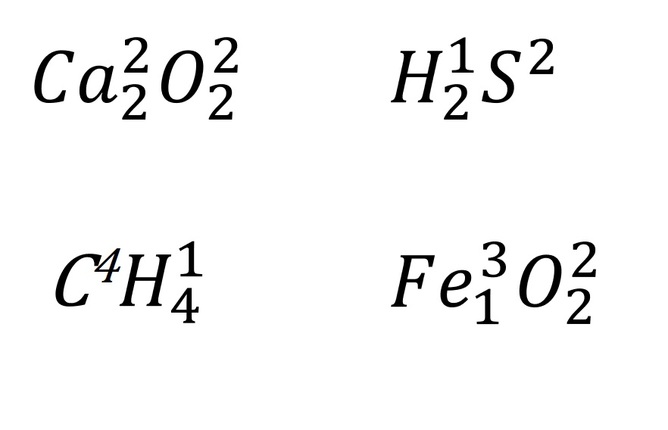 $Ca_2^2O_2^2$ $H_2^1S^2$

$C^4H_4^1$ $Fe_1^3O_2^2$